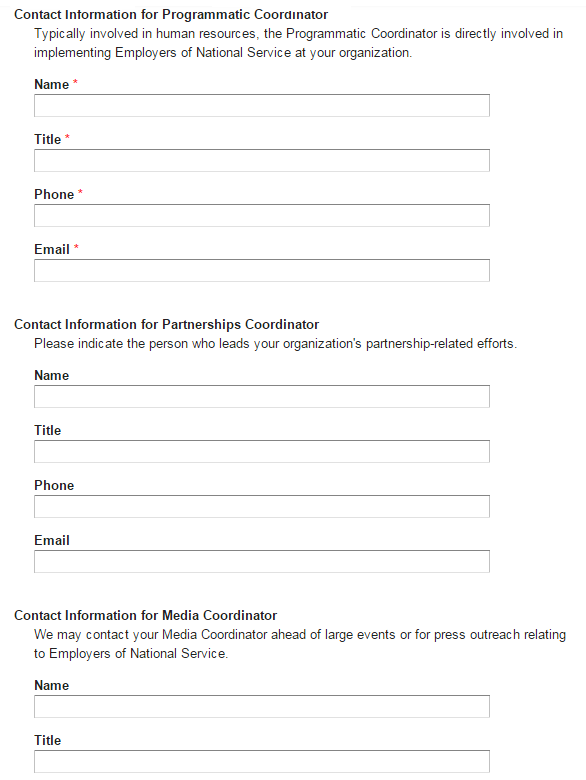 Contact Information for Programmatic Coordinator

Typically involved in human resources, the Programmatic Coordinator is directly involved in implementing Employers of National Service at your organization.

Name *

Title *

Phone *

Email *

Contact Information for Partnerships Coordinator

Please indicate the person who leads your organization's partnership-related efforts.

Name

Title

Phone

Email

Contact Information for Media Coordinator

We may contact your Media Coordinator ahead of large events or for press outreach relating to Employers of National Service.

Name

Title